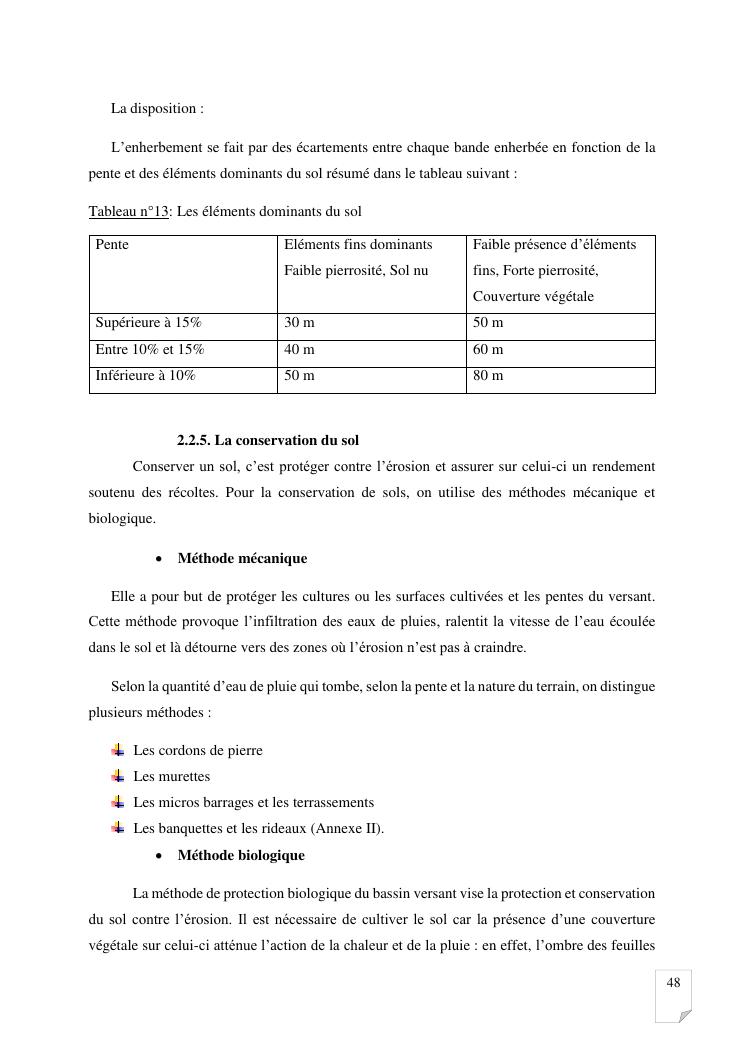 La disposition :

L’enherbement se fait par des écartements entre chaque bande enherbée en fonction de la pente et des éléments dominants du sol résumé dans le tableau suivant :

Tableau n°13: Les éléments dominants du sol

| Pente | Eléments fins dominants Faible pierrosité, Sol nu | Faible présence d’éléments fins, Forte pierrosité, Couverture végétale |
|---|---|---|
| Supérieure à 15% | 30 m | 50 m |
| Entre 10% et 15% | 40 m | 60 m |
| Inférieure à 10% | 50 m | 80 m |

2.2.5. La conservation du sol

Conserver un sol, c’est protéger contre l’érosion et assurer sur celui-ci un rendement soutenu des récoltes. Pour la conservation de sols, on utilise des méthodes mécanique et biologique.

• Méthode mécanique

Elle a pour but de protéger les cultures ou les surfaces cultivées et les pentes du versant. Cette méthode provoque l’infiltration des eaux de pluies, ralentit la vitesse de l’eau écoulée dans le sol et là détourne vers des zones où l’érosion n’est pas à craindre.

Selon la quantité d’eau de pluie qui tombe, selon la pente et la nature du terrain, on distingue plusieurs méthodes :

Les cordons de pierre
Les murettes
Les micros barrages et les terrassements
Les banquettes et les rideaux (Annexe II).

• Méthode biologique

La méthode de protection biologique du bassin versant vise la protection et conservation du sol contre l’érosion. Il est nécessaire de cultiver le sol car la présence d’une couverture végétale sur celui-ci atténue l’action de la chaleur et de la pluie : en effet, l’ombre des feuilles

48